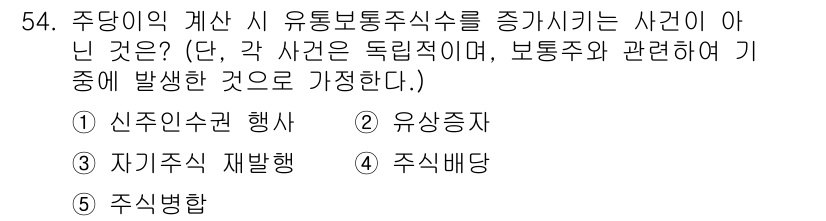 54. 주당이익 계산 시 유통보통주식수를 증가시키는 사건이 아닌 것은? (단, 각 사건은 독립적이며, 보통주와 관련하여 기중에 발생한 것으로 가정한다.)

① 신주인수권 행사
② 유상증자
③ 자기주식 재발행
④ 주식배당
⑤ 주식병합